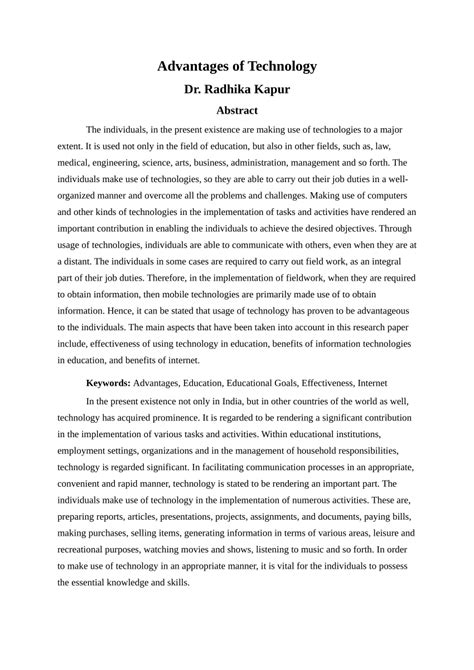 Advantages of Technology

Dr. Radhika Kapur

Abstract

The individuals, in the present existence are making use of technologies to a major extent. It is used not only in the field of education, but also in other fields, such as, law, medical, engineering, science, arts, business, administration, management and so forth. The individuals make use of technologies, so they are able to carry out their job duties in a well-organized manner and overcome all the problems and challenges. Making use of computers and other kinds of technologies in the implementation of tasks and activities have rendered an important contribution in enabling the individuals to achieve the desired objectives. Through usage of technologies, individuals are able to communicate with others, even when they are at a distant. The individuals in some cases are required to carry out field work, as an integral part of their job duties. Therefore, in the implementation of fieldwork, when they are required to obtain information, then mobile technologies are primarily made use of to obtain information. Hence, it can be stated that usage of technology has proven to be advantageous to the individuals. The main aspects that have been taken into account in this research paper include, effectiveness of using technology in education, benefits of information technologies in education, and benefits of internet.

Keywords: Advantages, Education, Educational Goals, Effectiveness, Internet

In the present existence not only in India, but in other countries of the world as well, technology has acquired prominence. It is regarded to be rendering a significant contribution in the implementation of various tasks and activities. Within educational institutions, employment settings, organizations and in the management of household responsibilities, technology is regarded significant. In facilitating communication processes in an appropriate, convenient and rapid manner, technology is stated to be rendering an important part. The individuals make use of technology in the implementation of numerous activities. These are, preparing reports, articles, presentations, projects, assignments, and documents, paying bills, making purchases, selling items, generating information in terms of various areas, leisure and recreational purposes, watching movies and shows, listening to music and so forth. In order to make use of technology in an appropriate manner, it is vital for the individuals to possess the essential knowledge and skills.